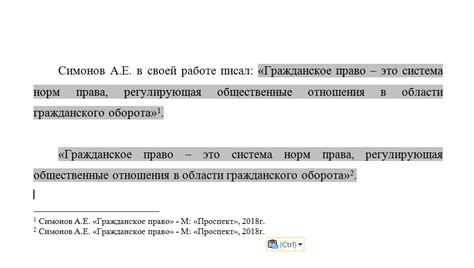 Симонов А.Е. в своей работе писал: «Гражданское право – это система норм права, регулирующая общественные отношения в области гражданского оборота»$^1$.

«Гражданское право – это система норм права, регулирующая общественные отношения в области гражданского оборота»$^2$.

$^1$ Симонов А.Е. «Гражданское право» - М: «Проспект», 2018г.
$^2$ Симонов А.Е. «Гражданское право» - М: «Проспект», 2018г.

(Ctrl)